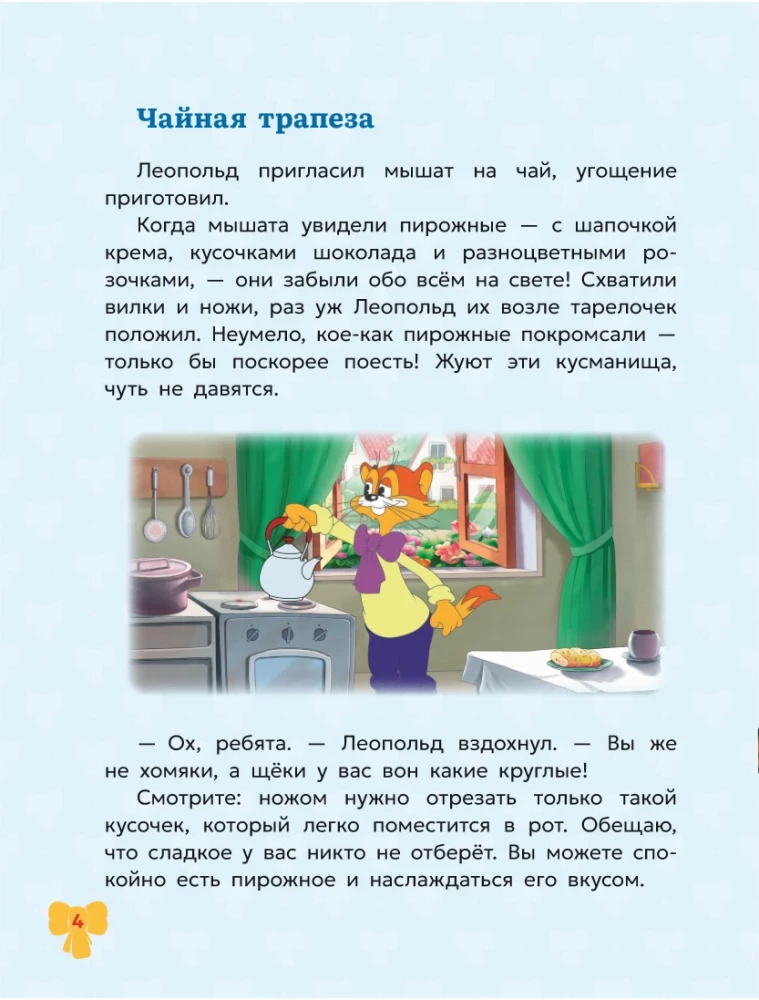 Чайная трапеза

Леопольд пригласил мышат на чай, угощение приготовил.

Когда мышата увидели пирожные — с шапочкой крема, кусочками шоколада и разноцветными розочками, — они забыли обо всём на свете! Схватили вилки и ножи, раз уж Леопольд их возле тарелочек положил. Неумело, кое-как пирожные покромсали — только бы поскорее поесть! Жуют эти кусманища, чуть не давятся.

— Ох, ребята. — Леопольд вздохнул. — Вы же не хомяки, а щёки у вас вон какие круглые!

Смотрите: ножом нужно отрезать только такой кусочек, который легко поместится в рот. Обещаю, что сладкое у вас никто не отберёт. Вы можете спокойно есть пирожное и наслаждаться его вкусом.

4